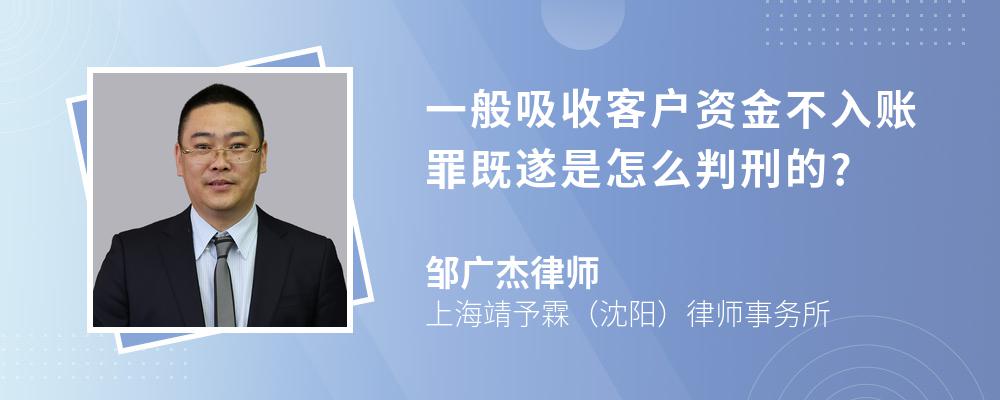 一般吸收客户资金不入账罪既遂是怎么判刑的?

邹广杰律师
上海靖予霖（沈阳）律师事务所